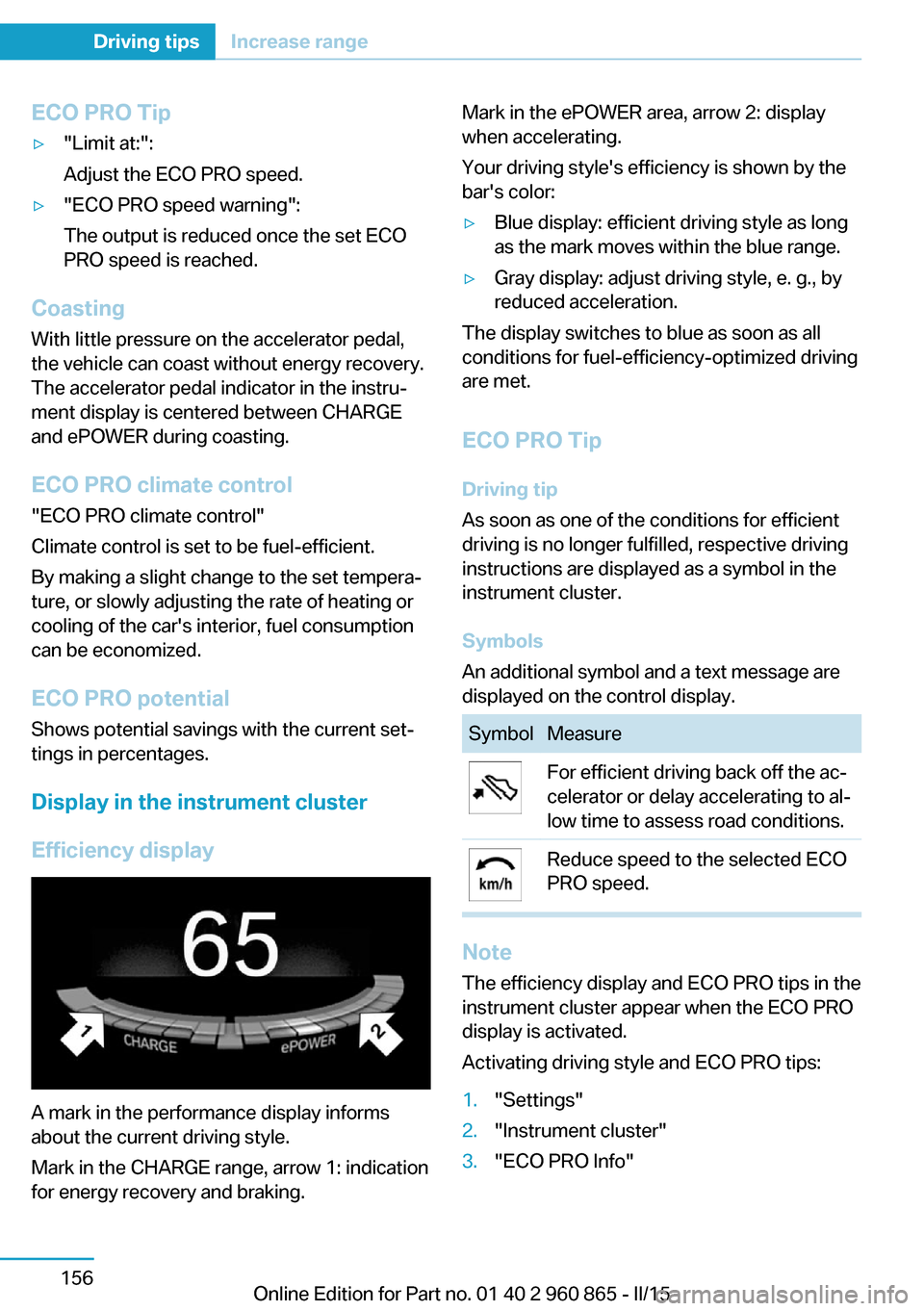 Driving tips Increase range

ECO PRO Tip

▷ "Limit at:":
Adjust the ECO PRO speed.

▷ "ECO PRO speed warning":
The output is reduced once the set ECO PRO speed is reached.

Coasting

With little pressure on the accelerator pedal, the vehicle can coast without energy recovery. The accelerator pedal indicator in the instrument display is centered between CHARGE and ePOWER during coasting.

ECO PRO climate control

"ECO PRO climate control"

Climate control is set to be fuel-efficient.

By making a slight change to the set temperature, or slowly adjusting the rate of heating or cooling of the car's interior, fuel consumption can be economized.

ECO PRO potential

Shows potential savings with the current settings in percentages.

Display in the instrument cluster

Efficiency display

65
1 CHARGE ePOWER 2

A mark in the performance display informs about the current driving style.

Mark in the CHARGE range, arrow 1: indication for energy recovery and braking.

Mark in the ePOWER area, arrow 2: display when accelerating.

Your driving style's efficiency is shown by the bar's color:

▷ Blue display: efficient driving style as long as the mark moves within the blue range.

▷ Gray display: adjust driving style, e. g., by reduced acceleration.

The display switches to blue as soon as all conditions for fuel-efficiency-optimized driving are met.

ECO PRO Tip

Driving tip

As soon as one of the conditions for efficient driving is no longer fulfilled, respective driving instructions are displayed as a symbol in the instrument cluster.

Symbols

An additional symbol and a text message are displayed on the control display.

| Symbol | Measure |
|---|---|
|  | For efficient driving back off the accelerator or delay accelerating to allow time to assess road conditions. |
| km/h | Reduce speed to the selected ECO PRO speed. |

Note

The efficiency display and ECO PRO tips in the instrument cluster appear when the ECO PRO display is activated.

Activating driving style and ECO PRO tips:

1. "Settings"
2. "Instrument cluster"
3. "ECO PRO Info"

156

Online Edition for Part no. 01 40 2 960 865 - II/15

carmanualsonline.info